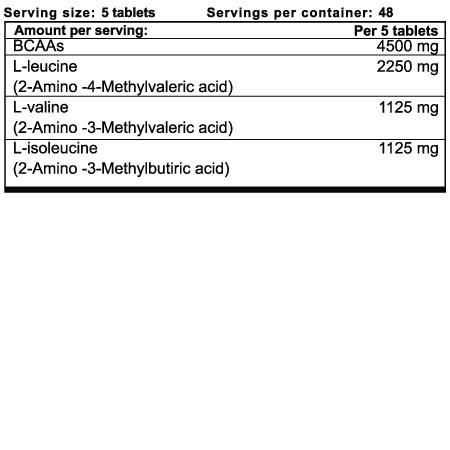 Serving size: 5 tablets Servings per container: 48

| Amount per serving: | Per 5 tablets |
|---|---|
| BCAAs | 4500 mg |
| L-leucine (2-Amino -4-Methylvaleric acid) | 2250 mg |
| L-valine (2-Amino -3-Methylvaleric acid) | 1125 mg |
| L-isoleucine (2-Amino -3-Methylbutiric acid) | 1125 mg |